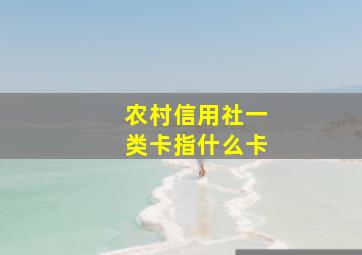 农村信用社一类卡指什么卡